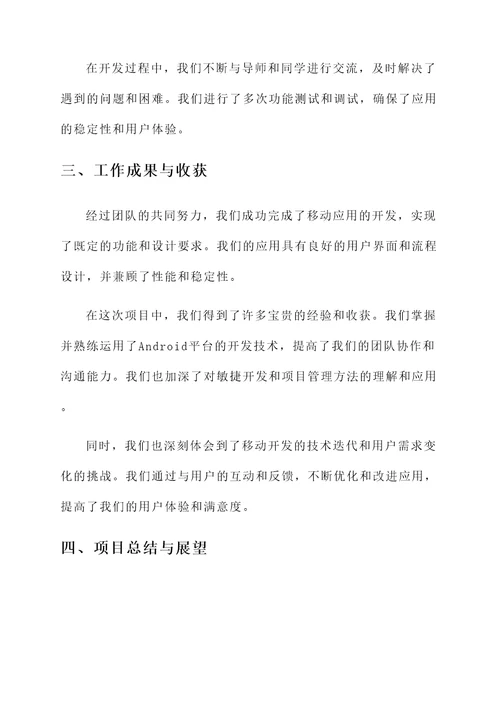 在开发过程中，我们不断与导师和同学进行交流，及时解决了遇到的问题和困难。我们进行了多次功能测试和调试，确保了应用的稳定性和用户体验。

三、工作成果与收获

经过团队的共同努力，我们成功完成了移动应用的开发，实现了既定的功能和设计要求。我们的应用具有良好的用户界面和流程设计，并兼顾了性能和稳定性。

在这次项目中，我们得到了许多宝贵的经验和收获。我们掌握并熟练运用了Android平台的开发技术，提高了我们的团队协作和沟通能力。我们也加深了对敏捷开发和项目管理方法的理解和应用。

同时，我们也深刻体会到了移动开发的技术迭代和用户需求变化的挑战。我们通过与用户的互动和反馈，不断优化和改进应用，提高了我们的用户体验和满意度。

四、项目总结与展望